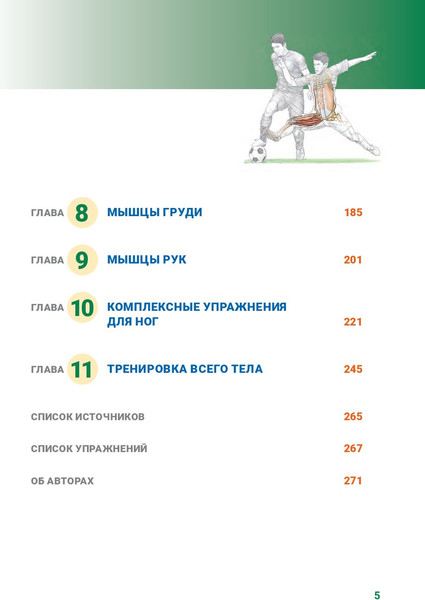 ГЛАВА 8 МЫШЦЫ ГРУДИ 185

ГЛАВА 9 МЫШЦЫ РУК 201

ГЛАВА 10 КОМПЛЕКСНЫЕ УПРАЖНЕНИЯ ДЛЯ НОГ 221

ГЛАВА 11 ТРЕНИРОВКА ВСЕГО ТЕЛА 245

СПИСОК ИСТОЧНИКОВ 265

СПИСОК УПРАЖНЕНИЙ 267

ОБ АВТОРАХ 271

5